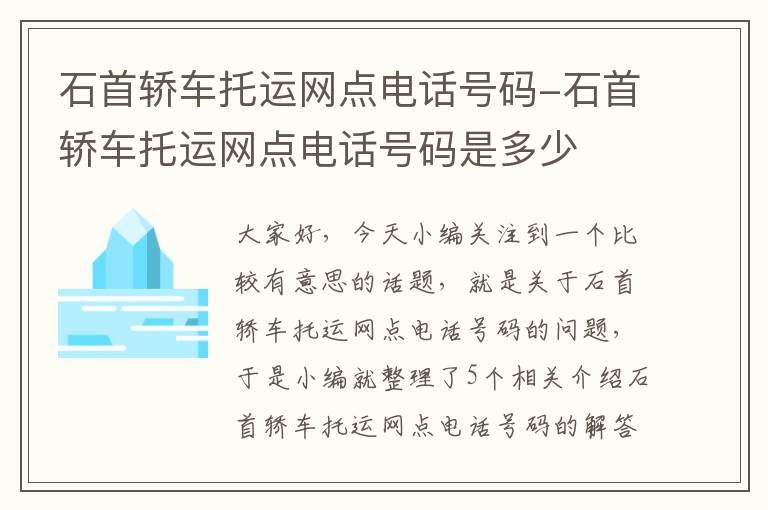 石首轿车托运网点电话号码-石首轿车托运网点电话号码是多少

大家好，今天小编关注到一个比较有意思的话题，就是关于石首轿车托运网点电话号码的问题，于是小编就整理了5个相关介绍石首轿车托运网点电话号码的解答